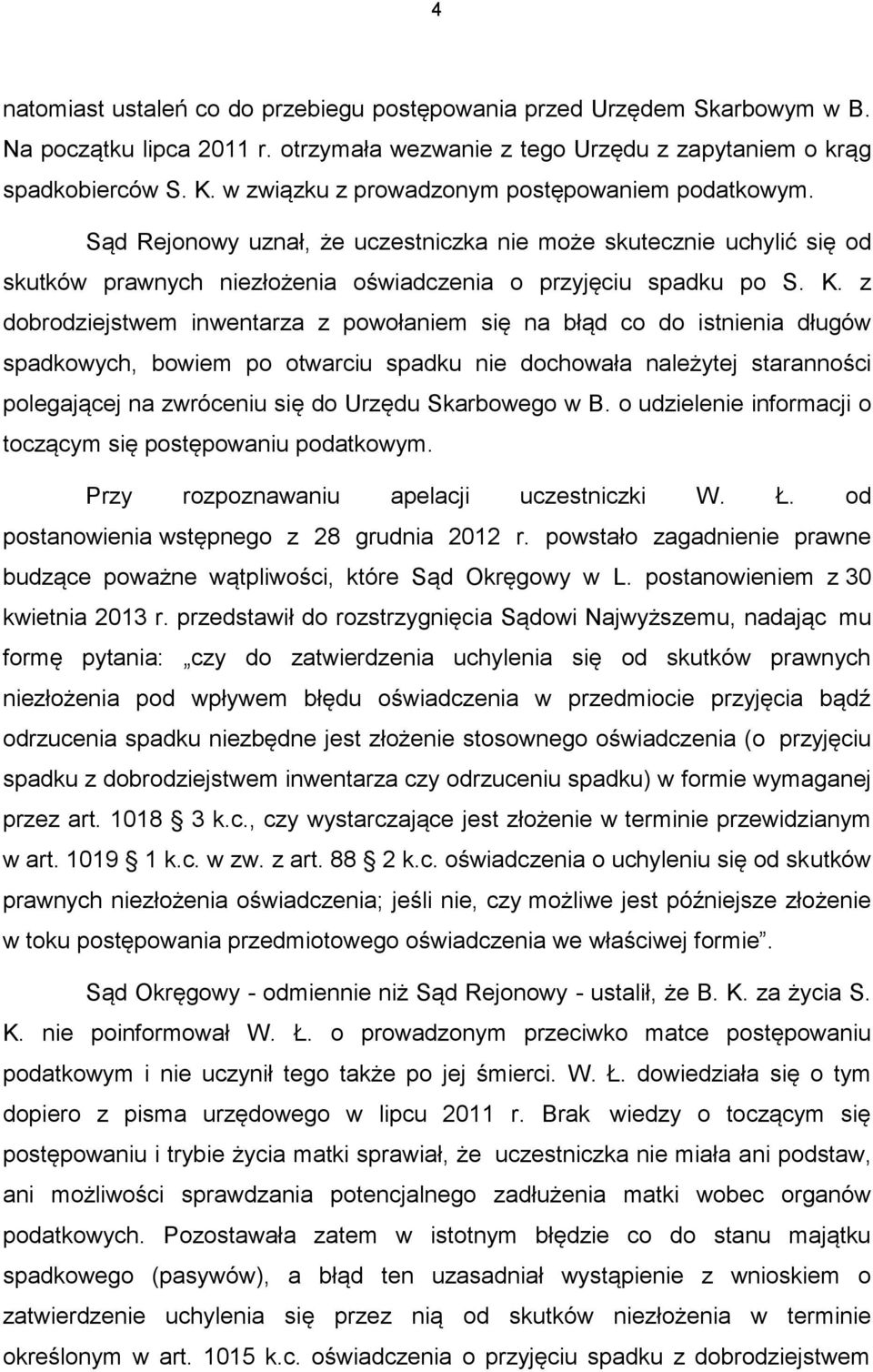 4

natomiast ustaleń co do przebiegu postępowania przed Urzędem Skarbowym w B. Na początku lipca 2011 r. otrzymała wezwanie z tego Urzędu z zapytaniem o krąg spadkobierców S. K. w związku z prowadzonym postępowaniem podatkowym.

Sąd Rejonowy uznał, że uczestniczka nie może skutecznie uchylić się od skutków prawnych niezłożenia oświadczenia o przyjęciu spadku po S. K. z dobrodziejstwem inwentarza z powołaniem się na błąd co do istnienia długów spadkowych, bowiem po otwarciu spadku nie dochowała należytej staranności polegającej na zwróceniu się do Urzędu Skarbowego w B. o udzielenie informacji o toczącym się postępowaniu podatkowym.

Przy rozpoznawaniu apelacji uczestniczki W. Ł. od postanowienia wstępnego z 28 grudnia 2012 r. powstało zagadnienie prawne budzące poważne wątpliwości, które Sąd Okręgowy w L. postanowieniem z 30 kwietnia 2013 r. przedstawił do rozstrzygnięcia Sądowi Najwyższemu, nadając mu formę pytania: „czy do zatwierdzenia uchylenia się od skutków prawnych niezłożenia pod wpływem błędu oświadczenia w przedmiocie przyjęcia bądź odrzucenia spadku niezbędne jest złożenie stosownego oświadczenia (o przyjęciu spadku z dobrodziejstwem inwentarza czy odrzuceniu spadku) w formie wymaganej przez art. 1018 § 3 k.c., czy wystarczające jest złożenie w terminie przewidzianym w art. 1019 § 1 k.c. w zw. z art. 88 § 2 k.c. oświadczenia o uchyleniu się od skutków prawnych niezłożenia oświadczenia; jeśli nie, czy możliwe jest późniejsze złożenie w toku postępowania przedmiotowego oświadczenia we właściwej formie”.

Sąd Okręgowy - odmiennie niż Sąd Rejonowy - ustalił, że B. K. za życia S. K. nie poinformował W. Ł. o prowadzonym przeciwko matce postępowaniu podatkowym i nie uczynił tego także po jej śmierci. W. Ł. dowiedziała się o tym dopiero z pisma urzędowego w lipcu 2011 r. Brak wiedzy o toczącym się postępowaniu i trybie życia matki sprawiał, że uczestniczka nie miała ani podstaw, ani możliwości sprawdzania potencjalnego zadłużenia matki wobec organów podatkowych. Pozostawała zatem w istotnym błędzie co do stanu majątku spadkowego (pasywów), a błąd ten uzasadniał wystąpienie z wnioskiem o zatwierdzenie uchylenia się przez nią od skutków niezłożenia w terminie określonym w art. 1015 k.c. oświadczenia o przyjęciu spadku z dobrodziejstwem